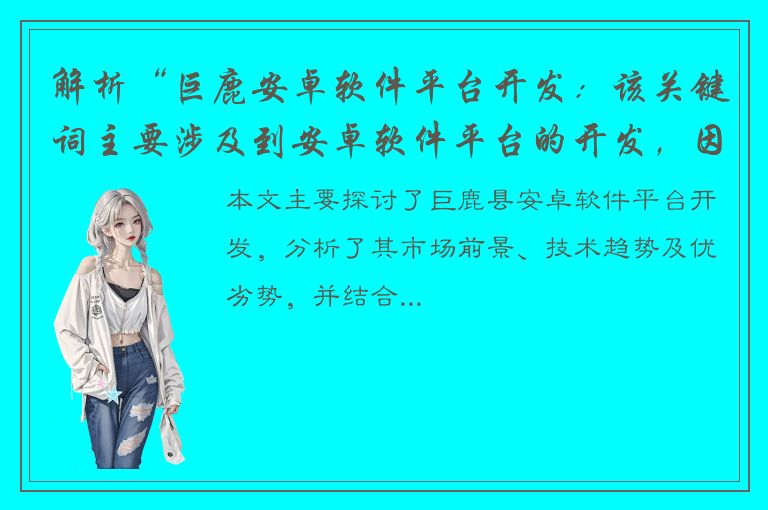 解析“巨鹿安卓软件平台开发：该关键词主要涉及到安卓软件平台的开发，因

本文主要探讨了巨鹿县安卓软件平台开发，分析了其市场前景、技术趋势及优劣势，并结合...